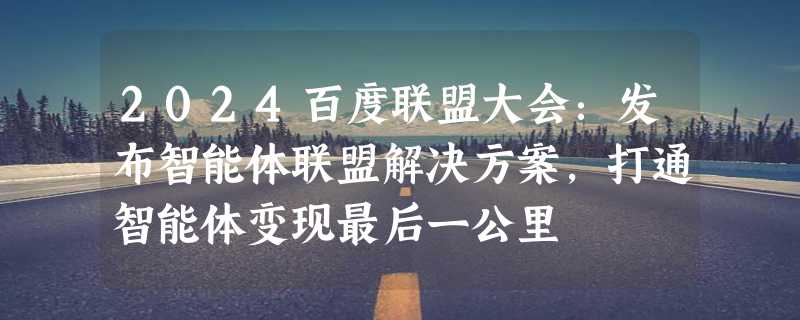 2024百度联盟大会：发布智能体联盟解决方案，打通智能体变现最后一公里